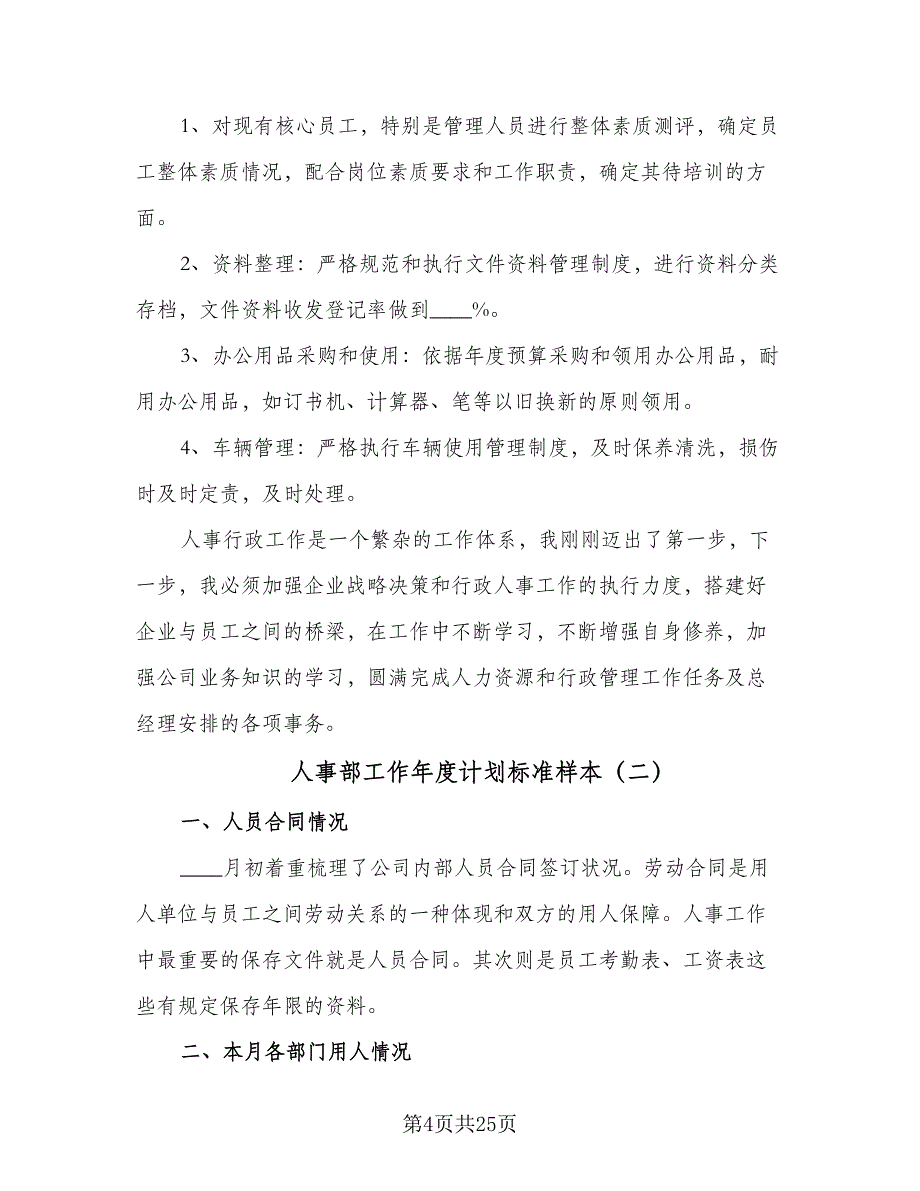 1、对现有核心员工，特别是管理人员进行整体素质测评，确定员工整体素质情况，配合岗位素质要求和工作职责，确定其待培训的方面。

2、资料整理：严格规范和执行文件资料管理制度，进行资料分类存档，文件资料收发登记率做到____%。

3、办公用品采购和使用：依据年度预算采购和领用办公用品，耐用办公用品，如订书机、计算器、笔等以旧换新的原则领用。

4、车辆管理：严格执行车辆使用管理制度，及时保养清洗，损伤时及时定责，及时处理。

人事行政工作是一个繁杂的工作体系，我刚刚迈出了第一步，下一步，我必须加强企业战略决策和行政人事工作的执行力度，搭建好企业与员工之间的桥梁，在工作中不断学习，不断增强自身修养，加强公司业务知识的学习，圆满完成人力资源和行政管理工作任务及总经理安排的各项事务。

人事部工作年度计划标准样本（二）

一、人员合同情况

____月初着重梳理了公司内部人员合同签订状况。劳动合同是用人单位与员工之间劳动关系的一种体现和双方的用人保障。人事工作中最重要的保存文件就是人员合同。其次则是员工考勤表、工资表这些有规定保存年限的资料。

二、本月各部门用人情况

第4页共25页